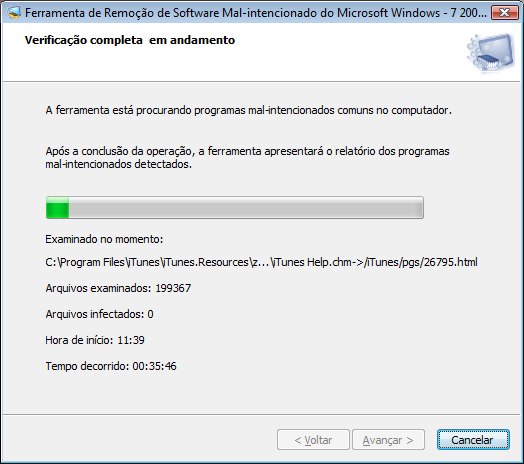 Ferramenta de Remoção de Software Mal-intencionado do Microsoft Windows - 7 200...

Verificação completa  em andamento

A ferramenta está procurando programas mal-intencionados comuns no computador.

Após a conclusão da operação, a ferramenta apresentará o relatório dos programas mal-intencionados detectados.

Examinado no momento:

C:\Program Files\iTunes\iTunes.Resources\z...\iTunes Help.chm->/iTunes/pgs/26795.html

Arquivos examinados: 199367

Arquivos infectados: 0

Hora de início: 11:39

Tempo decorrido: 00:35:46

< Voltar

Avançar >

Cancelar